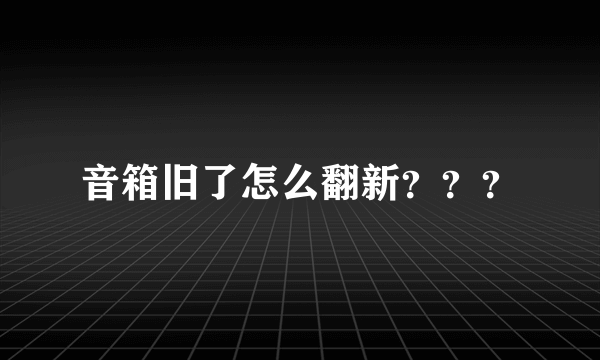 音箱旧了怎么翻新？？？